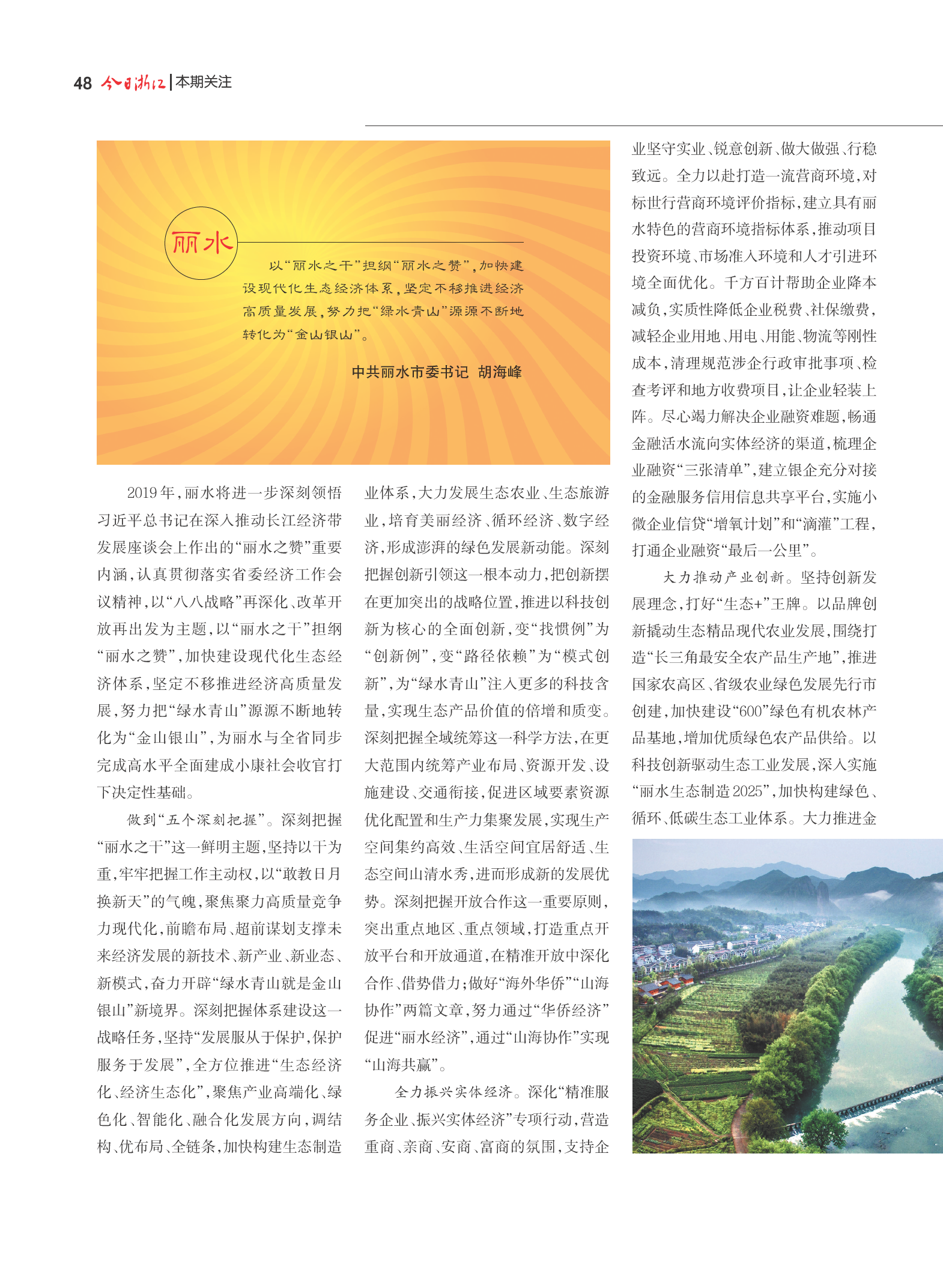 48 今日浙江 | 本期关注

丽水

以“丽水之干”担纲“丽水之赞”，加快建设现代化生态经济体系，坚定不移推进经济高质量发展，努力把“绿水青山”源源不断地转化为“金山银山”。

中共丽水市委书记 胡海峰

2019年，丽水将进一步深刻领悟习近平总书记在深入推动长江经济带发展座谈会上作出的“丽水之赞”重要内涵，认真贯彻落实省委经济工作会议精神，以“八八战略”再深化、改革开放再出发为主题，以“丽水之干”担纲“丽水之赞”，加快建设现代化生态经济体系，坚定不移推进经济高质量发展，努力把“绿水青山”源源不断地转化为“金山银山”，为丽水与全省同步完成高水平全面建成小康社会收官打下决定性基础。

做到“五个深刻把握”。深刻把握“丽水之干”这一鲜明主题，坚持以干为重，牢牢把握工作主动权，以“敢教日月换新天”的气魄，聚焦聚力高质量竞争力现代化，前瞻布局、超前谋划支撑未来经济发展的新技术、新产业、新业态、新模式，奋力开辟“绿水青山就是金山银山”新境界。深刻把握体系建设这一战略任务，坚持“发展服从于保护，保护服务于发展”，全方位推进“生态经济化、经济生态化”，聚焦产业高端化、绿色化、智能化、融合化发展方向，调结构、优布局、全链条，加快构建生态制造业体系，大力发展生态农业、生态旅游业，培育美丽经济、循环经济、数字经济，形成澎湃的绿色发展新动能。深刻把握创新引领这一根本动力，把创新摆在更加突出的战略位置，推进以科技创新为核心的全面创新，变“找惯例”为“创新例”，变“路径依赖”为“模式创新”，为“绿水青山”注入更多的科技含量，实现生态产品价值的倍增和质变。深刻把握全域统筹这一科学方法，在更大范围内统筹产业布局、资源开发、设施建设、交通衔接，促进区域要素资源优化配置和生产力集聚发展，实现生产空间集约高效、生活空间宜居舒适、生态空间山清水秀，进而形成新的发展优势。深刻把握开放合作这一重要原则，突出重点地区、重点领域，打造重点开放平台和开放通道，在精准开放中深化合作、借势借力；做好“海外华侨”“山海协作”两篇文章，努力通过“华侨经济”促进“丽水经济”，通过“山海协作”实现“山海共赢”。

全力振兴实体经济。深化“精准服务企业、振兴实体经济”专项行动，营造重商、亲商、安商、富商的氛围，支持企业坚守实业、锐意创新、做大做强、行稳致远。全力以赴打造一流营商环境，对标世行营商环境评价指标，建立具有丽水特色的营商环境指标体系，推动项目投资环境、市场准入环境和人才引进环境全面优化。千方百计帮助企业降本减负，实质性降低企业税费、社保缴费，减轻企业用地、用电、用能、物流等刚性成本，清理规范涉企行政审批事项、检查考评和地方收费项目，让企业轻装上阵。尽心竭力解决企业融资难题，畅通金融活水流向实体经济的渠道，梳理企业融资“三张清单”，建立银企充分对接的金融服务信用信息共享平台，实施小微企业信贷“增氧计划”和“滴灌”工程，打通企业融资“最后一公里”。

大力推动产业创新。坚持创新发展理念，打好“生态+”王牌。以品牌创新撬动生态精品现代农业发展，围绕打造“长三角最安全农产品生产地”，推进国家农高区、省级农业绿色发展先行市创建，加快建设“600”绿色有机农林产品基地，增加优质绿色农产品供给。以科技创新驱动生态工业发展，深入实施“丽水生态制造2025”，加快构建绿色、循环、低碳生态工业体系。大力推进金